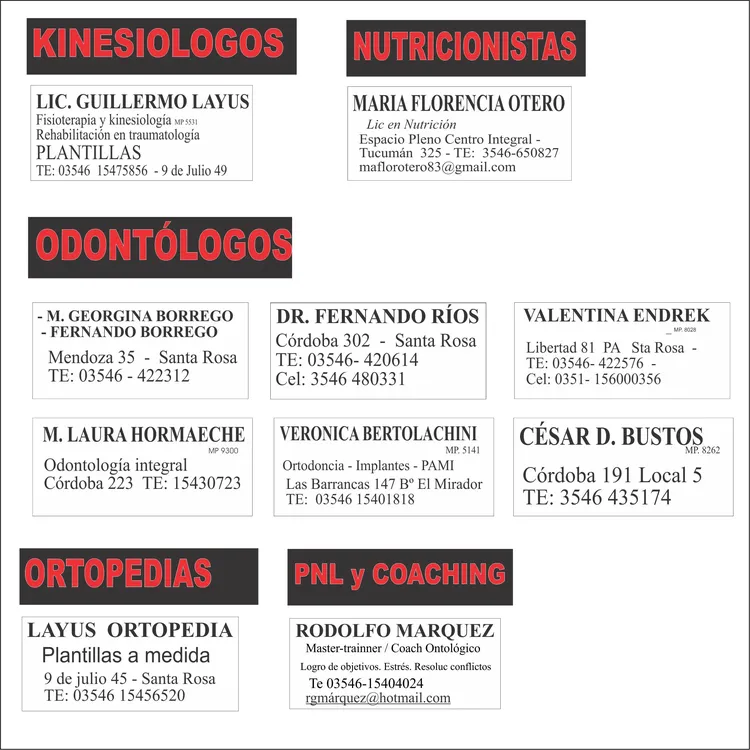 KINESIOLOGOS

LIC. GUILLERMO LAYUS
Fisioterapia y kinesiología MP 5531
Rehabilitación en traumatología
PLANTILLAS
TE: 03546 15475856 - 9 de Julio 49

NUTRICIONISTAS

MARIA FLORENCIA OTERO
Lic en Nutrición
Espacio Pleno Centro Integral -
Tucumán 325 - TE: 3546-650827
maflorotero83@gmail.com

ODONTÓLOGOS

- M. GEORGINA BORREGO
- FERNANDO BORREGO
Mendoza 35 - Santa Rosa
TE: 03546 - 422312

DR. FERNANDO RÍOS
Córdoba 302 - Santa Rosa
TE: 03546- 420614
Cel: 3546 480331

VALENTINA ENDREK
MP. 8028
Libertad 81 PA Sta Rosa -
TE: 03546- 422576 -
Cel: 0351- 156000356

M. LAURA HORMAECHE
MP 9300
Odontología integral
Córdoba 223 TE: 15430723

VERONICA BERTOLACHINI
MP. 5141
Ortodoncia - Implantes - PAMI
Las Barrancas 147 Bº El Mirador
TE: 03546 15401818

CÉSAR D. BUSTOS
MP. 8262
Córdoba 191 Local 5
TE: 3546 435174

ORTOPEDIAS

LAYUS ORTOPEDIA
Plantillas a medida
9 de julio 45 - Santa Rosa
TE: 03546 15456520

PNL y COACHING

RODOLFO MARQUEZ
Master-trainner / Coach Ontológico
Logro de objetivos. Estrés. Resoluc conflictos
Te 03546-15404024
rgmárquez@hotmail.com